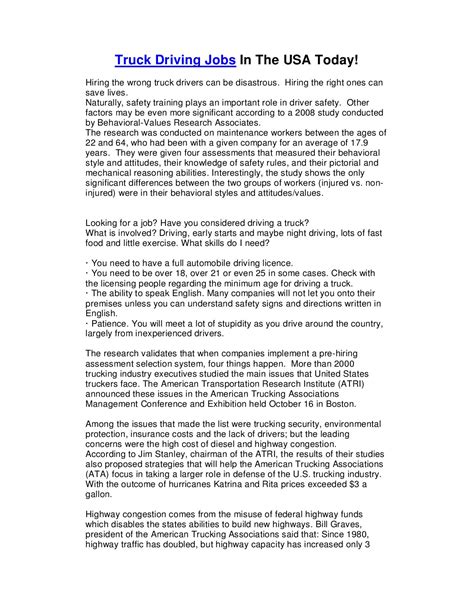 Truck Driving Jobs In The USA Today!

Hiring the wrong truck drivers can be disastrous. Hiring the right ones can save lives.
Naturally, safety training plays an important role in driver safety. Other factors may be even more significant according to a 2008 study conducted by Behavioral-Values Research Associates.
The research was conducted on maintenance workers between the ages of 22 and 64, who had been with a given company for an average of 17.9 years. They were given four assessments that measured their behavioral style and attitudes, their knowledge of safety rules, and their pictorial and mechanical reasoning abilities. Interestingly, the study shows the only significant differences between the two groups of workers (injured vs. non-injured) were in their behavioral styles and attitudes/values.

Looking for a job? Have you considered driving a truck?
What is involved? Driving, early starts and maybe night driving, lots of fast food and little exercise. What skills do I need?

· You need to have a full automobile driving licence.
· You need to be over 18, over 21 or even 25 in some cases. Check with the licensing people regarding the minimum age for driving a truck.
· The ability to speak English. Many companies will not let you onto their premises unless you can understand safety signs and directions written in English.
· Patience. You will meet a lot of stupidity as you drive around the country, largely from inexperienced drivers.

The research validates that when companies implement a pre-hiring assessment selection system, four things happen. More than 2000 trucking industry executives studied the main issues that United States truckers face. The American Transportation Research Institute (ATRI) announced these issues in the American Trucking Associations Management Conference and Exhibition held October 16 in Boston.

Among the issues that made the list were trucking security, environmental protection, insurance costs and the lack of drivers; but the leading concerns were the high cost of diesel and highway congestion.
According to Jim Stanley, chairman of the ATRI, the results of their studies also proposed strategies that will help the American Trucking Associations (ATA) focus in taking a larger role in defense of the U.S. trucking industry. With the outcome of hurricanes Katrina and Rita prices exceeded $3 a gallon.

Highway congestion comes from the misuse of federal highway funds which disables the states abilities to build new highways. Bill Graves, president of the American Trucking Associations said that: Since 1980, highway traffic has doubled, but highway capacity has increased only 3